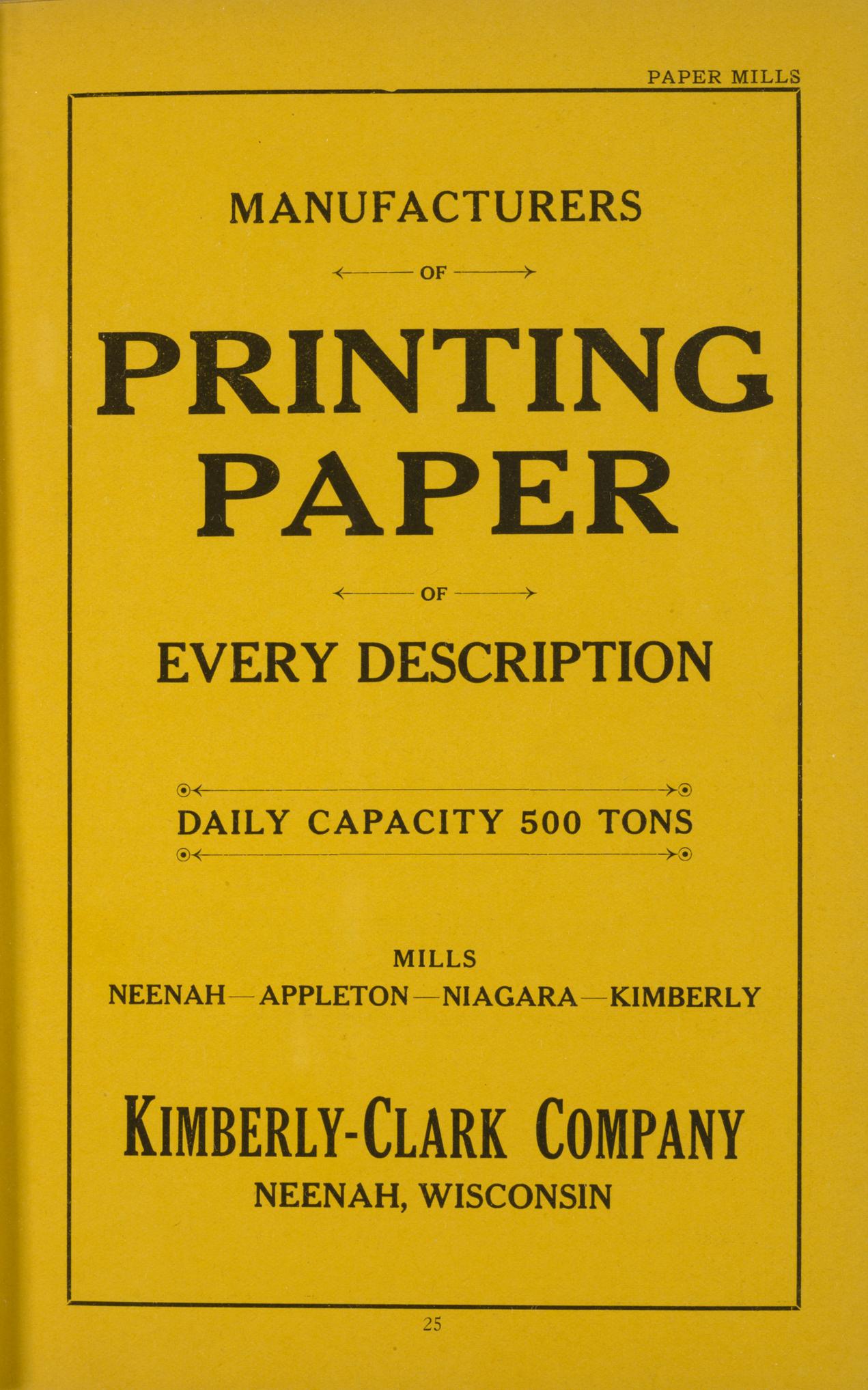 PAPER MILLS

MANUFACTURERS

OF

PRINTING PAPER

OF

EVERY DESCRIPTION

DAILY CAPACITY 500 TONS

MILLS
NEENAH—APPLETON—NIAGARA—KIMBERLY

KIMBERLY-CLARK COMPANY
NEENAH, WISCONSIN

25